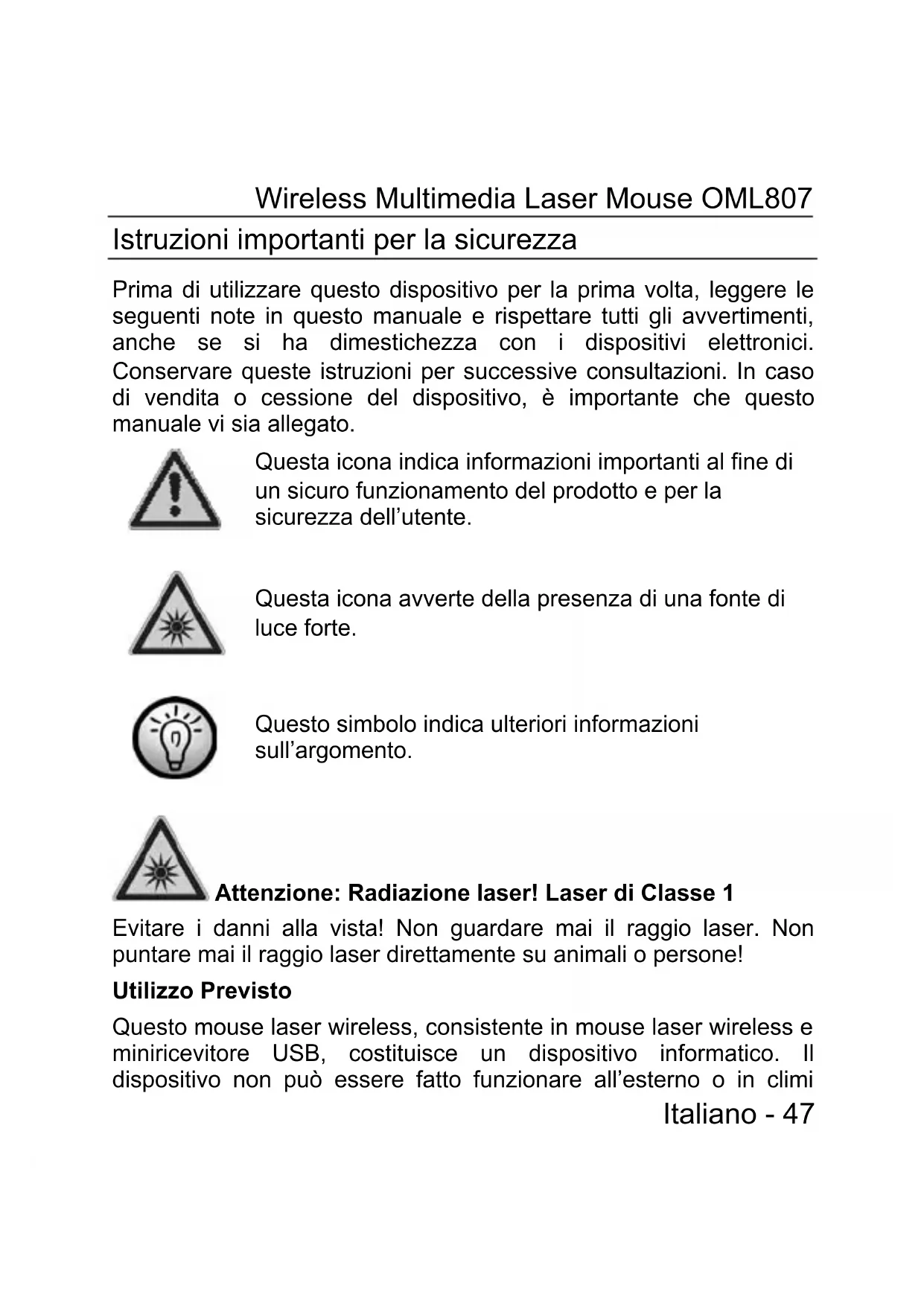 Wireless Multimedia Laser Mouse OML807

Istruzioni importanti per la sicurezza

Prima di utilizzare questo dispositivo per la prima volta, leggere le seguenti note in questo manuale e rispettare tutti gli avvertimenti, anche se si ha dimestichezza con i dispositivi elettronici. Conservare queste istruzioni per successive consultazioni. In caso di vendita o cessione del dispositivo, è importante che questo manuale vi sia allegato.

Questa icona indica informazioni importanti al fine di un sicuro funzionamento del prodotto e per la sicurezza dell’utente.

Questa icona avverte della presenza di una fonte di luce forte.

Questo simbolo indica ulteriori informazioni sull’argomento.

Attenzione: Radiazione laser! Laser di Classe 1

Evitare i danni alla vista! Non guardare mai il raggio laser. Non puntare mai il raggio laser direttamente su animali o persone!

Utilizzo Previsto

Questo mouse laser wireless, consistente in mouse laser wireless e miniricevitore USB, costituisce un dispositivo informatico. Il dispositivo non può essere fatto funzionare all’esterno o in climi

Italiano - 47